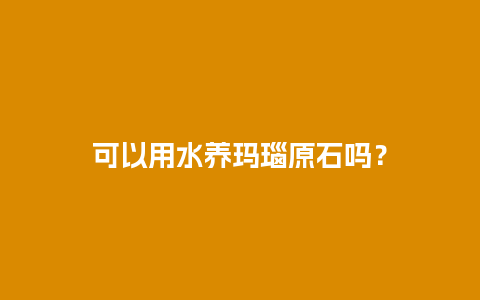 可以用水养玛瑙原石吗？